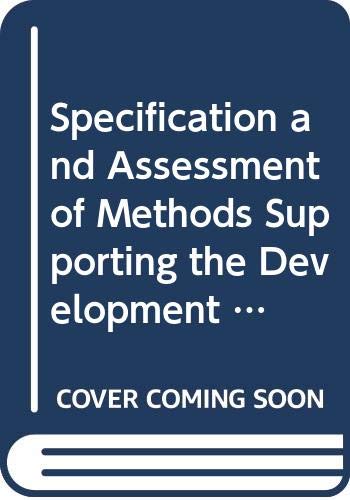 Specification and Assessment of Methods Supporting the Development …

COVER COMING SOON